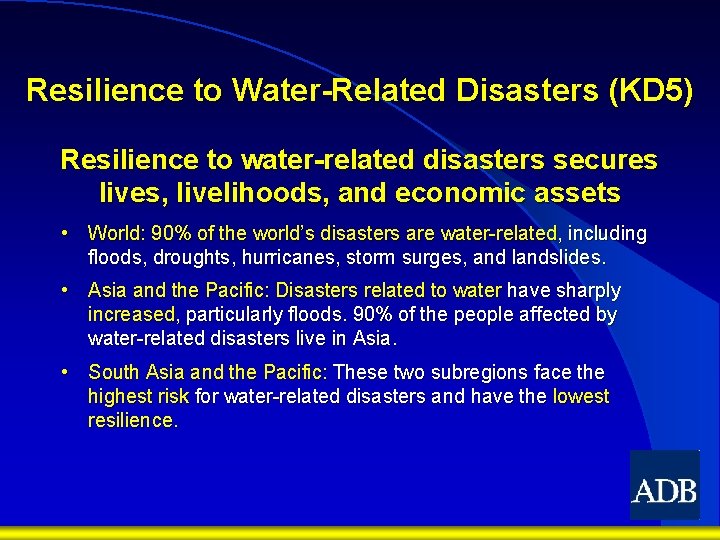 Resilience to Water-Related Disasters (KD5)

Resilience to water-related disasters secures lives, livelihoods, and economic assets

• World: 90% of the world's disasters are water-related, including floods, droughts, hurricanes, storm surges, and landslides.

• Asia and the Pacific: Disasters related to water have sharply increased, particularly floods. 90% of the people affected by water-related disasters live in Asia.

• South Asia and the Pacific: These two subregions face the highest risk for water-related disasters and have the lowest resilience.

ADB